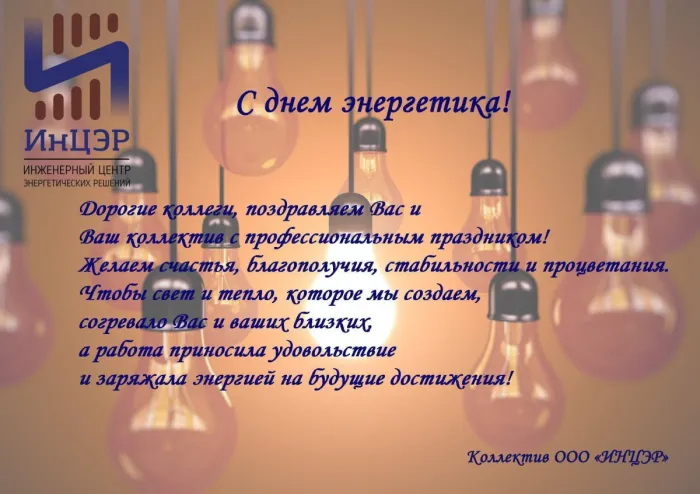 ИнЦЭР
ИНЖЕНЕРНЫЙ ЦЕНТР
ЭНЕРГЕТИЧЕСКИХ РЕШЕНИЙ

С днем энергетика!

Дорогие коллеги, поздравляем Вас и
Ваш коллектив с профессиональным праздником!
Желаем счастья, благополучия, стабильности и процветания.
Чтобы свет и тепло, которое мы создаем,
согревало Вас и ваших близких,
а работа приносила удовольствие
и заряжала энергией на будущие достижения!

Коллектив ООО «ИНЦЭР»